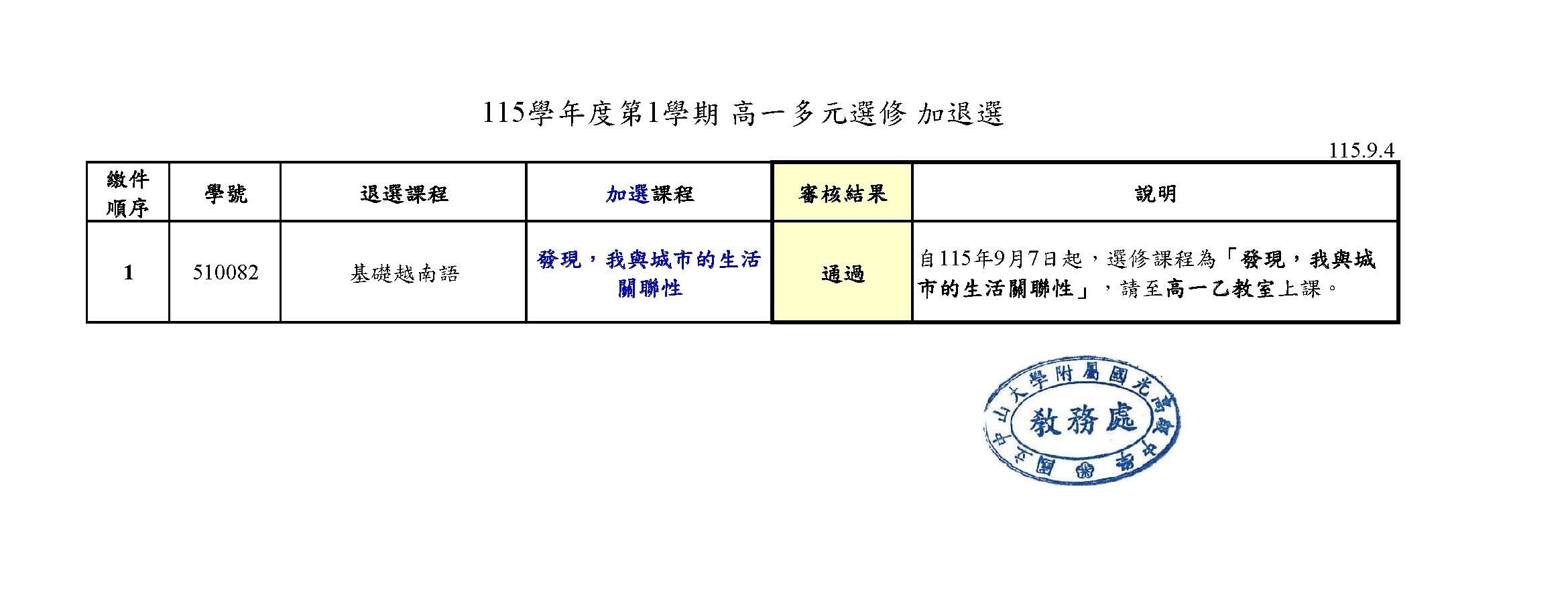 115學年度第1學期 高一多元選修 加退選

115.9.4

| 繳件順序 | 學號 | 退選課程 | 加選課程 | 審核結果 | 說明 |
|---|---|---|---|---|---|
| 1 | 510082 | 基礎越南語 | 發現，我與城市的生活關聯性 | 通過 | 自115年9月7日起，選修課程為「發現，我與城市的生活關聯性」，請至高一乙教室上課。 |

國立中山大學附屬國光高級中學
教務處